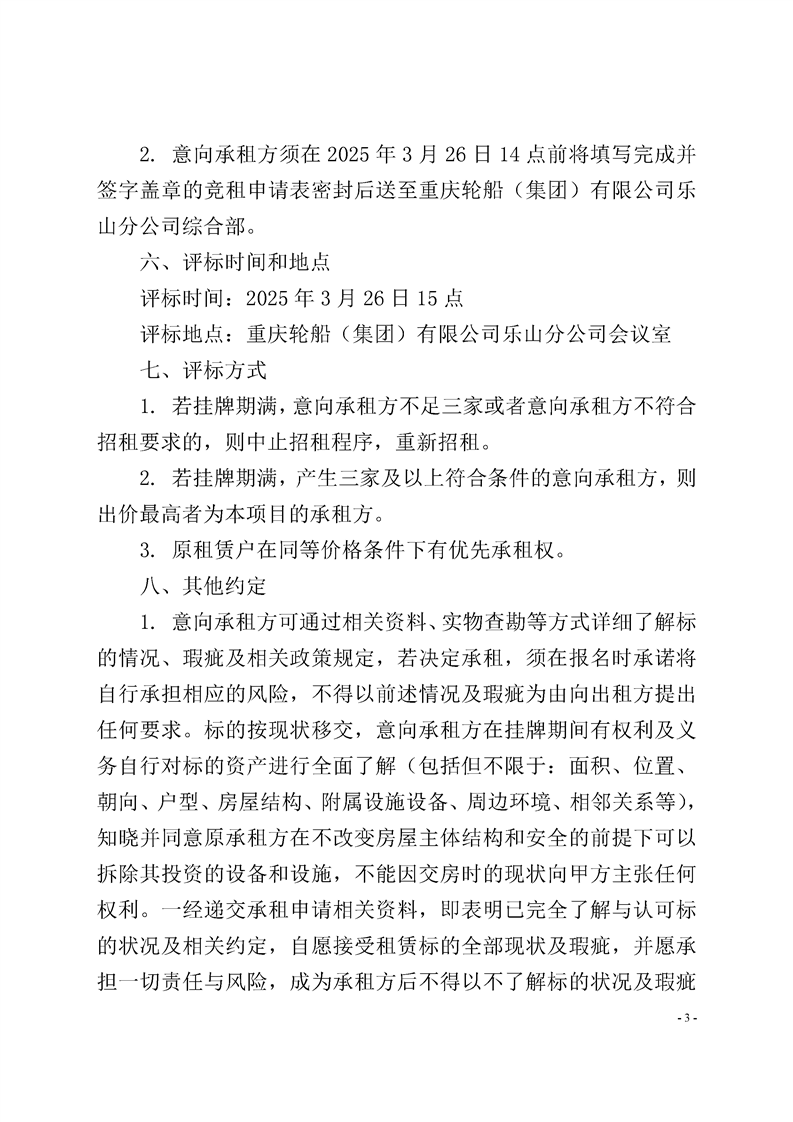 2. 意向承租方须在 2025 年 3 月 26 日 14 点前将填写完成并签字盖章的竞租申请表密封后送至重庆轮船（集团）有限公司乐山分公司综合部。

六、评标时间和地点

评标时间：2025 年 3 月 26 日 15 点

评标地点：重庆轮船（集团）有限公司乐山分公司会议室

七、评标方式

1. 若挂牌期满，意向承租方不足三家或者意向承租方不符合招租要求的，则中止招租程序，重新招租。

2. 若挂牌期满，产生三家及以上符合条件的意向承租方，则出价最高者为本项目的承租方。

3. 原租赁户在同等价格条件下有优先承租权。

八、其他约定

1. 意向承租方可通过相关资料、实物查勘等方式详细了解标的情况、瑕疵及相关政策规定，若决定承租，须在报名时承诺将自行承担相应的风险，不得以前述情况及瑕疵为由向出租方提出任何要求。标的按现状移交，意向承租方在挂牌期间有权利及义务自行对标的资产进行全面了解（包括但不限于：面积、位置、朝向、户型、房屋结构、附属设施设备、周边环境、相邻关系等），知晓并同意原承租方在不改变房屋主体结构和安全的前提下可以拆除其投资的设备和设施，不能因交房时的现状向甲方主张任何权利。一经递交承租申请相关资料，即表明已完全了解与认可标的状况及相关约定，自愿接受租赁标的全部现状及瑕疵，并愿承担一切责任与风险，成为承租方后不得以不了解标的状况及瑕疵

- 3 -